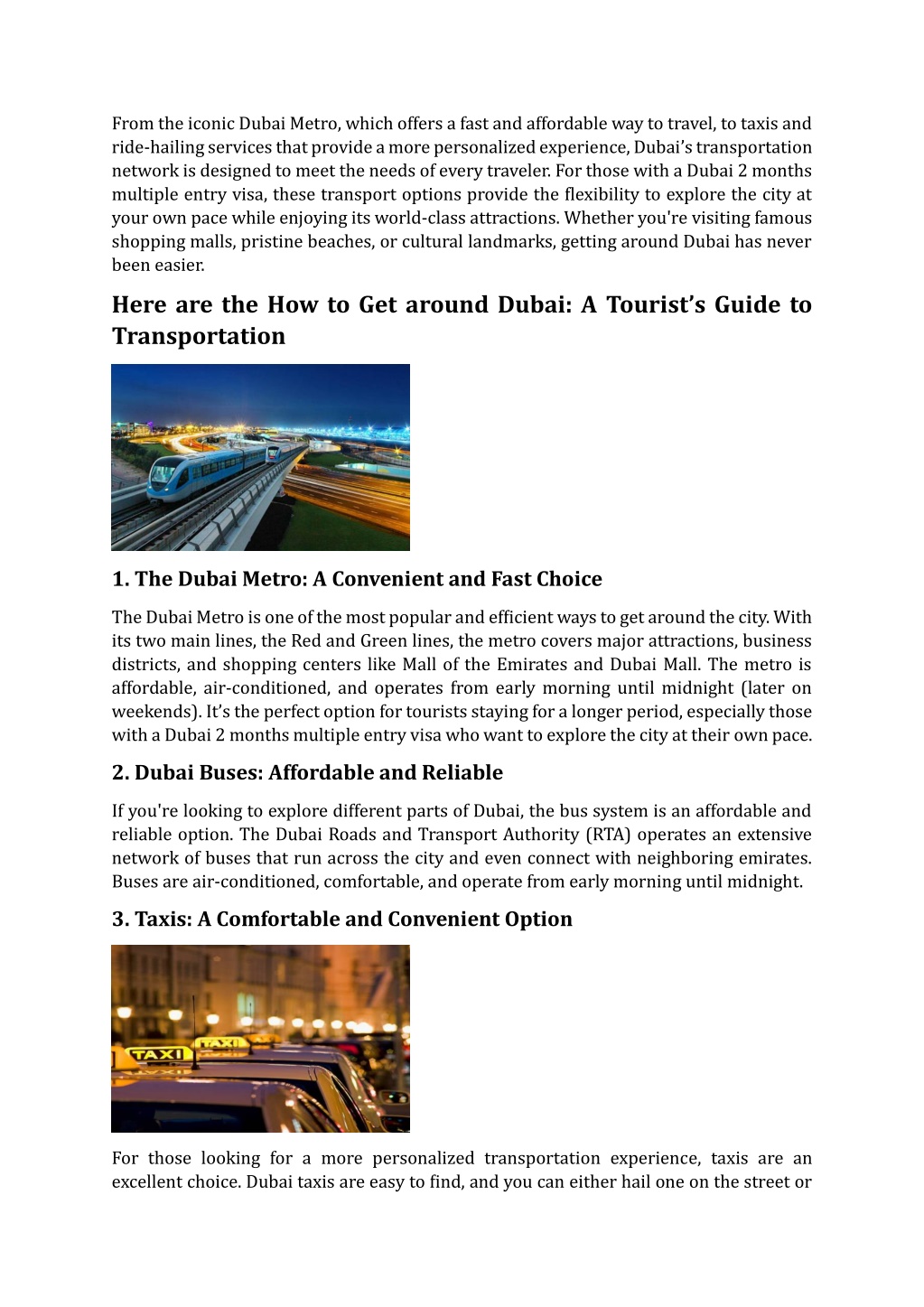 From the iconic Dubai Metro, which offers a fast and affordable way to travel, to taxis and ride-hailing services that provide a more personalized experience, Dubai's transportation network is designed to meet the needs of every traveler. For those with a Dubai 2 months multiple entry visa, these transport options provide the flexibility to explore the city at your own pace while enjoying its world-class attractions. Whether you're visiting famous shopping malls, pristine beaches, or cultural landmarks, getting around Dubai has never been easier.

Here are the How to Get around Dubai: A Tourist's Guide to Transportation

1. The Dubai Metro: A Convenient and Fast Choice

The Dubai Metro is one of the most popular and efficient ways to get around the city. With its two main lines, the Red and Green lines, the metro covers major attractions, business districts, and shopping centers like Mall of the Emirates and Dubai Mall. The metro is affordable, air-conditioned, and operates from early morning until midnight (later on weekends). It's the perfect option for tourists staying for a longer period, especially those with a Dubai 2 months multiple entry visa who want to explore the city at their own pace.

2. Dubai Buses: Affordable and Reliable

If you're looking to explore different parts of Dubai, the bus system is an affordable and reliable option. The Dubai Roads and Transport Authority (RTA) operates an extensive network of buses that run across the city and even connect with neighboring emirates. Buses are air-conditioned, comfortable, and operate from early morning until midnight.

3. Taxis: A Comfortable and Convenient Option

TAXI

TAXI

For those looking for a more personalized transportation experience, taxis are an excellent choice. Dubai taxis are easy to find, and you can either hail one on the street or